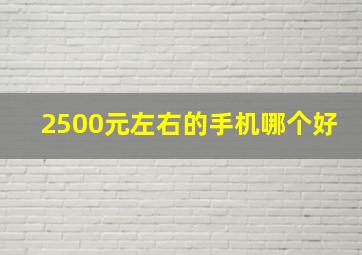 2500元左右的手机哪个好